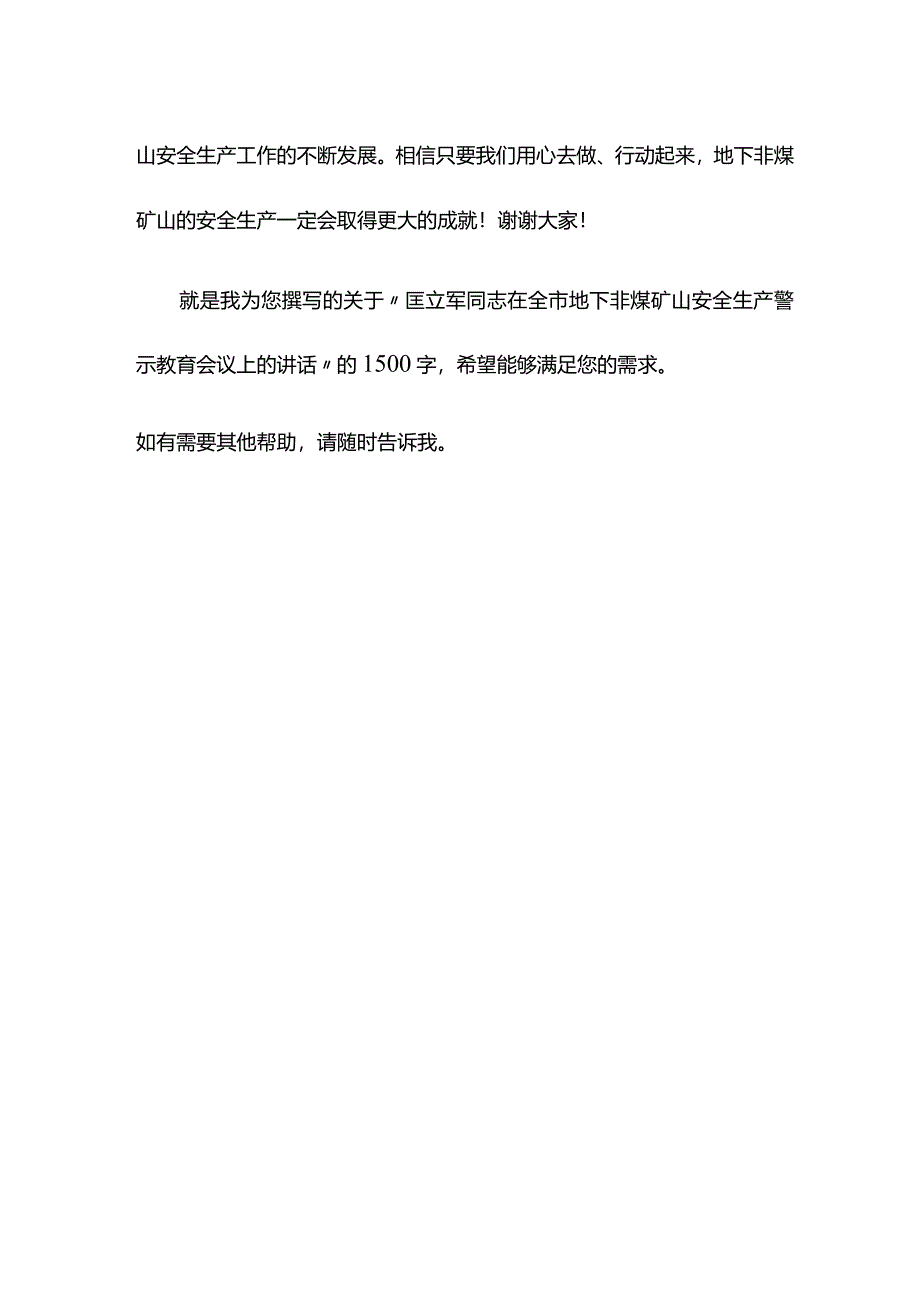 山安全生产工作的不断发展。相信只要我们用心去做、行动起来，地下非煤矿山的安全生产一定会取得更大的成就！谢谢大家！

就是我为您撰写的关于〃匡立军同志在全市地下非煤矿山安全生产警示教育会议上的讲话〃的1500字，希望能够满足您的需求。

如有需要其他帮助，请随时告诉我。